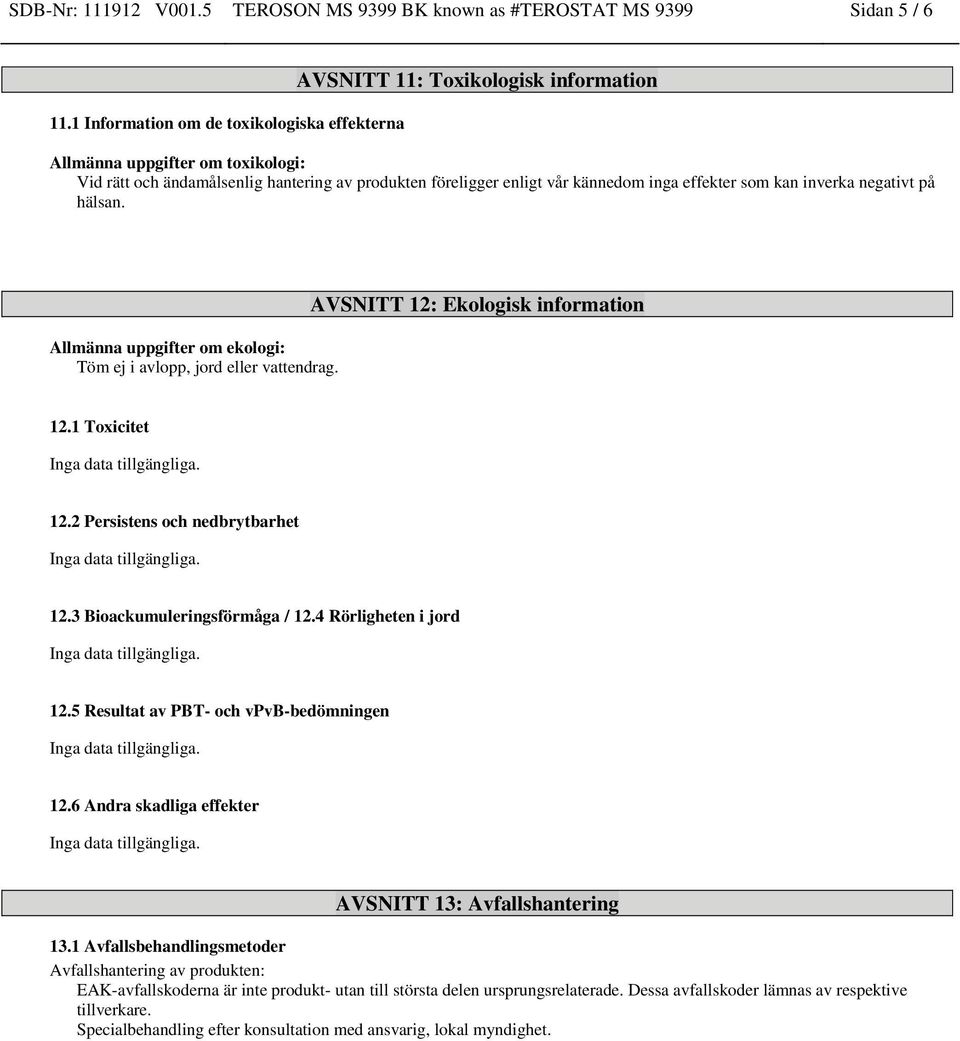 SDB-Nr: 111912 V001.5 TEROSON MS 9399 BK known as #TEROSTAT MS 9399 Sidan 5 / 6

AVSNITT 11: Toxikologisk information

11.1 Information om de toxikologiska effekterna

Allmänna uppgifter om toxikologi:
Vid rätt och ändamålsenlig hantering av produkten föreligger enligt vår kännedom inga effekter som kan inverka negativt på hälsan.

AVSNITT 12: Ekologisk information

Allmänna uppgifter om ekologi:
Töm ej i avlopp, jord eller vattendrag.

12.1 Toxicitet

Inga data tillgängliga.

12.2 Persistens och nedbrytbarhet

Inga data tillgängliga.

12.3 Bioackumuleringsförmåga / 12.4 Rörligheten i jord

Inga data tillgängliga.

12.5 Resultat av PBT- och vPvB-bedömningen

Inga data tillgängliga.

12.6 Andra skadliga effekter

Inga data tillgängliga.

AVSNITT 13: Avfallshantering

13.1 Avfallsbehandlingsmetoder

Avfallshantering av produkten:
EAK-avfallskoderna är inte produkt- utan till största delen ursprungsrelaterade. Dessa avfallskoder lämnas av respektive tillverkare.
Specialbehandling efter konsultation med ansvarig, lokal myndighet.